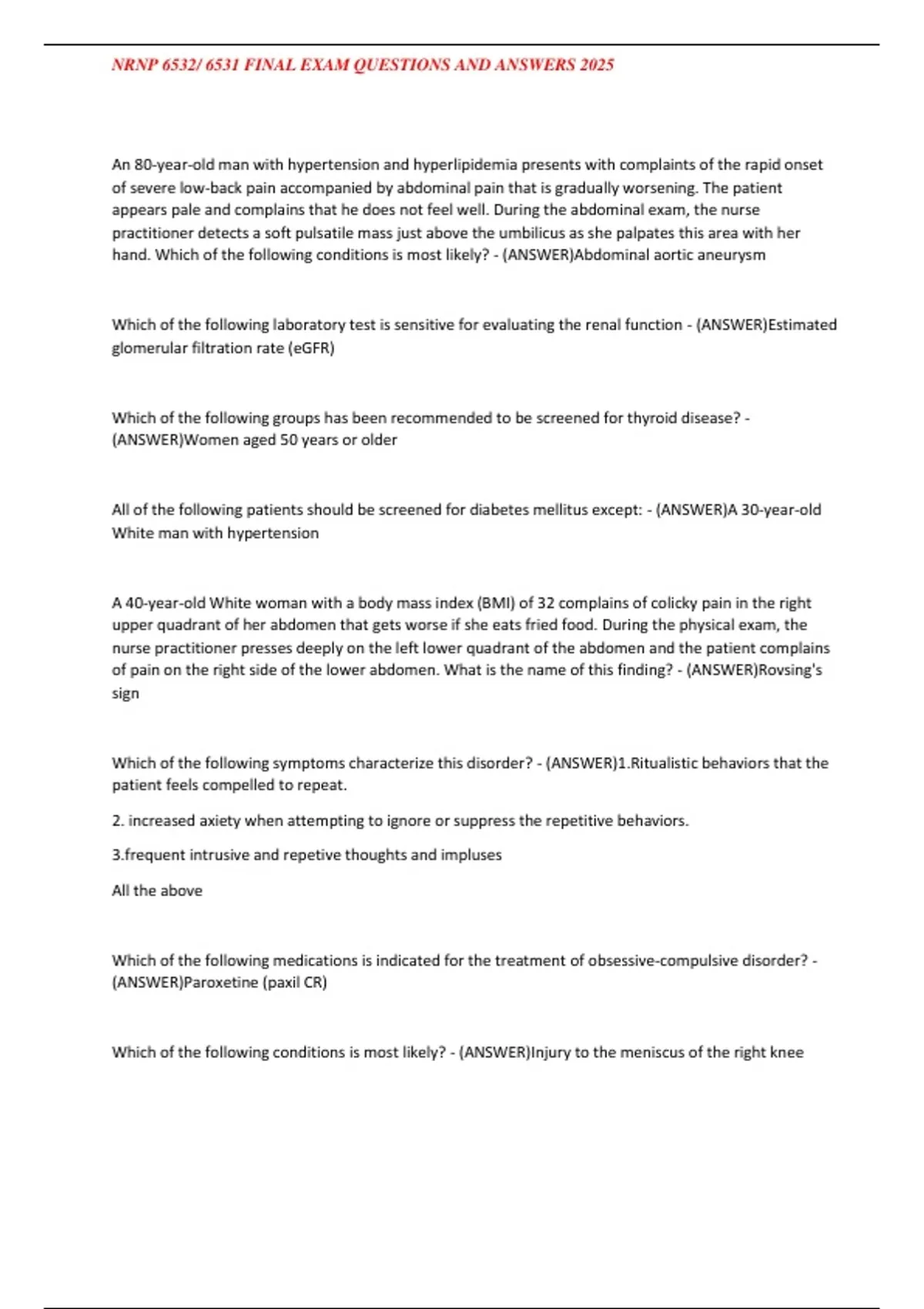 NRNP 6532/ 6531 FINAL EXAM QUESTIONS AND ANSWERS 2025

An 80-year-old man with hypertension and hyperlipidemia presents with complaints of the rapid onset of severe low-back pain accompanied by abdominal pain that is gradually worsening. The patient appears pale and complains that he does not feel well. During the abdominal exam, the nurse practitioner detects a soft pulsatile mass just above the umbilicus as she palpates this area with her hand. Which of the following conditions is most likely? - (ANSWER)Abdominal aortic aneurysm

Which of the following laboratory test is sensitive for evaluating the renal function - (ANSWER)Estimated glomerular filtration rate (eGFR)

Which of the following groups has been recommended to be screened for thyroid disease? - (ANSWER)Women aged 50 years or older

All of the following patients should be screened for diabetes mellitus except: - (ANSWER)A 30-year-old White man with hypertension

A 40-year-old White woman with a body mass index (BMI) of 32 complains of colicky pain in the right upper quadrant of her abdomen that gets worse if she eats fried food. During the physical exam, the nurse practitioner presses deeply on the left lower quadrant of the abdomen and the patient complains of pain on the right side of the lower abdomen. What is the name of this finding? - (ANSWER)Rovsing's sign

Which of the following symptoms characterize this disorder? - (ANSWER)1.Ritualistic behaviors that the patient feels compelled to repeat.

2. increased axiety when attempting to ignore or suppress the repetitive behaviors.

3.frequent intrusive and repetive thoughts and impluses

All the above

Which of the following medications is indicated for the treatment of obsessive-compulsive disorder? - (ANSWER)Paroxetine (paxil CR)

Which of the following conditions is most likely? - (ANSWER)Injury to the meniscus of the right knee